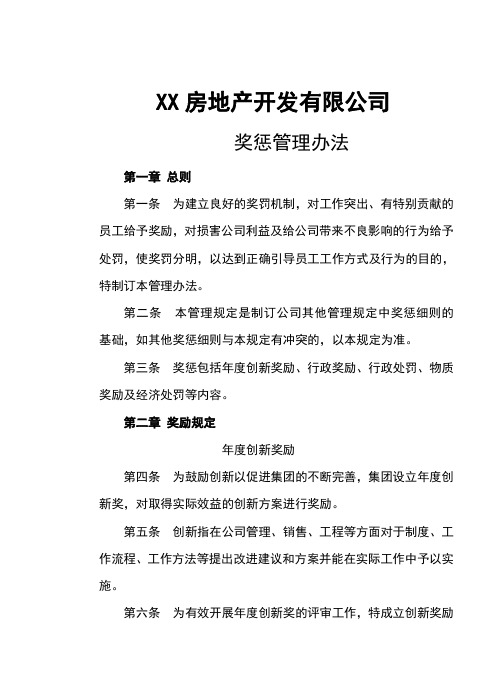 XX 房地产开发有限公司

奖惩管理办法

第一章 总则

第一条 为建立良好的奖罚机制，对工作突出、有特别贡献的员工给予奖励，对损害公司利益及给公司带来不良影响的行为给予处罚，使奖罚分明，以达到正确引导员工工作方式及行为的目的，特制订本管理办法。

第二条 本管理规定是制订公司其他管理规定中奖惩细则的基础，如其他奖惩细则与本规定有冲突的，以本规定为准。

第三条 奖惩包括年度创新奖励、行政奖励、行政处罚、物质奖励及经济处罚等内容。

第二章 奖励规定

年度创新奖励

第四条 为鼓励创新以促进集团的不断完善，集团设立年度创新奖，对取得实际效益的创新方案进行奖励。

第五条 创新指在公司管理、销售、工程等方面对于制度、工作流程、工作方法等提出改进建议和方案并能在实际工作中予以实施。

第六条 为有效开展年度创新奖的评审工作，特成立创新奖励